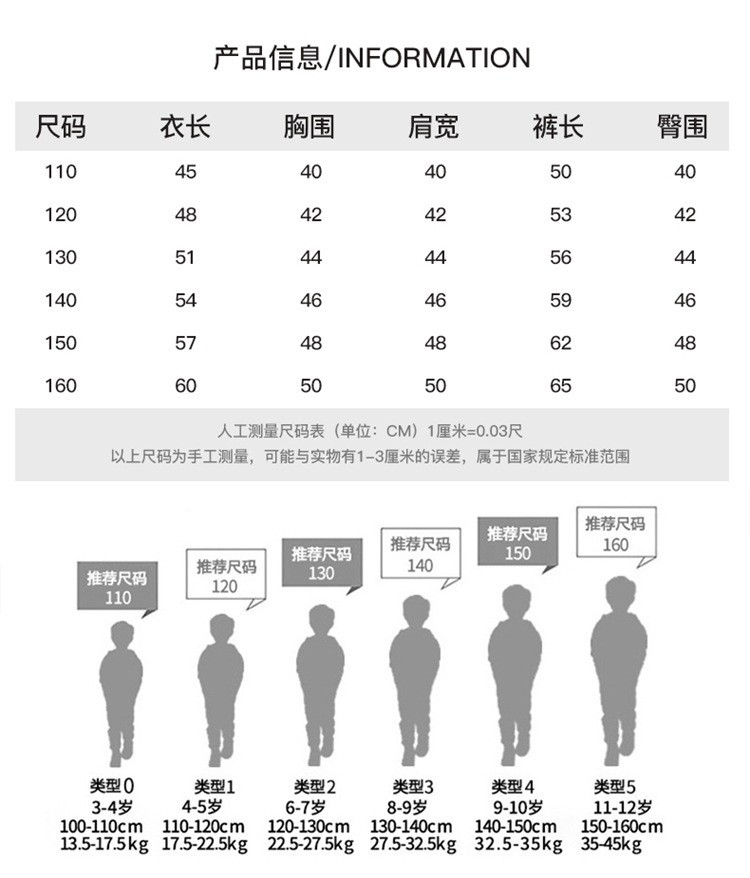 产品信息/INFORMATION

| 尺码 | 衣长 | 胸围 | 肩宽 | 裤长 | 臀围 |
|---|---|---|---|---|---|
| 110 | 45 | 40 | 40 | 50 | 40 |
| 120 | 48 | 42 | 42 | 53 | 42 |
| 130 | 51 | 44 | 44 | 56 | 44 |
| 140 | 54 | 46 | 46 | 59 | 46 |
| 150 | 57 | 48 | 48 | 62 | 48 |
| 160 | 60 | 50 | 50 | 65 | 50 |

人工测量尺码表（单位：CM）1厘米=0.03尺
以上尺码为手工测量，可能与实物有1-3厘米的误差，属于国家规定标准范围

推荐尺码 110

推荐尺码 120

推荐尺码 130

推荐尺码 140

推荐尺码 150

推荐尺码 160

类型0
3-4岁
100-110cm
13.5-17.5kg

类型1
4-5岁
110-120cm
17.5-22.5kg

类型2
6-7岁
120-130cm
22.5-27.5kg

类型3
8-9岁
130-140cm
27.5-32.5kg

类型4
9-10岁
140-150cm
32.5-35kg

类型5
11-12岁
150-160cm
35-45kg